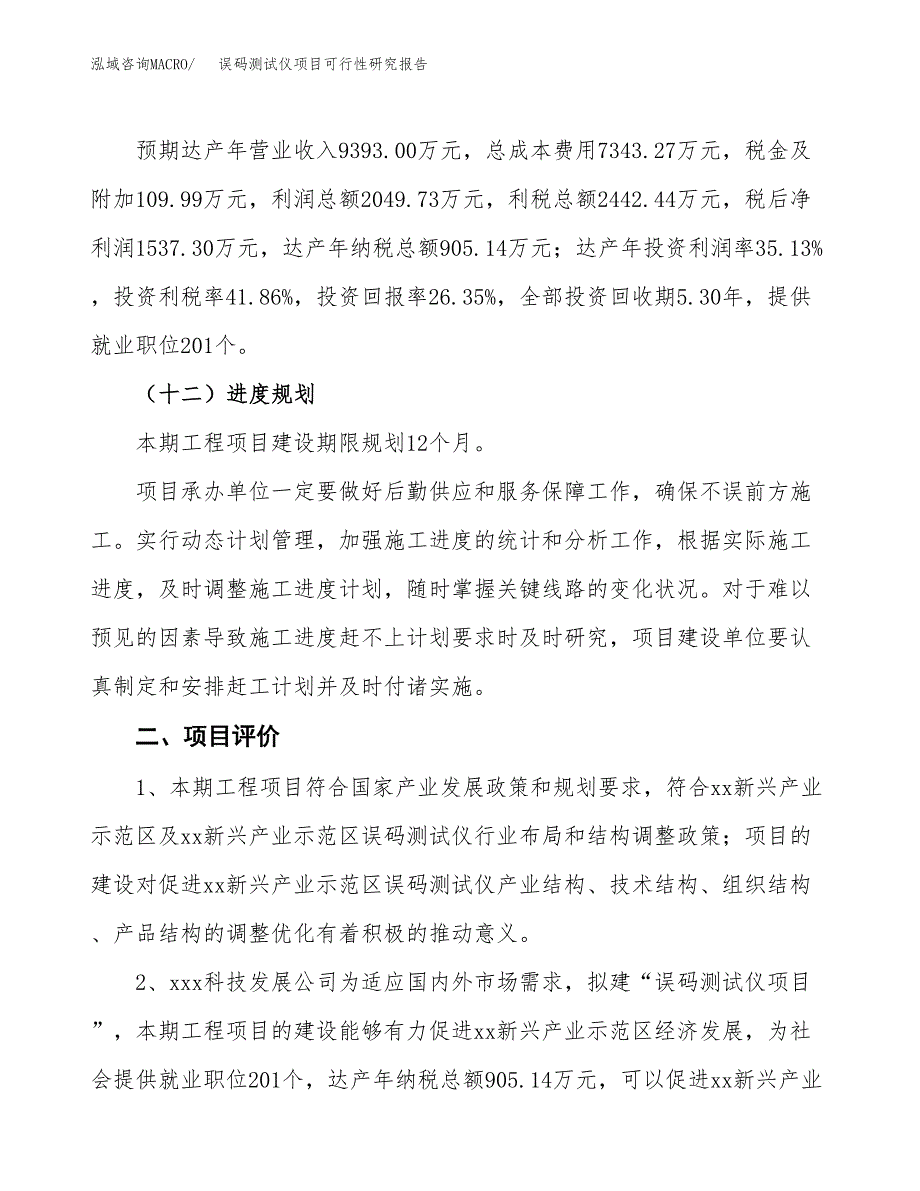 泓域咨询MACRO/　误码测试仪项目可行性研究报告

预期达产年营业收入9393.00万元，总成本费用7343.27万元，税金及附加109.99万元，利润总额2049.73万元，利税总额2442.44万元，税后净利润1537.30万元，达产年纳税总额905.14万元；达产年投资利润率35.13%，投资利税率41.86%，投资回报率26.35%，全部投资回收期5.30年，提供就业职位201个。

（十二）进度规划

本期工程项目建设期限规划12个月。

项目承办单位一定要做好后勤供应和服务保障工作，确保不误前方施工。实行动态计划管理，加强施工进度的统计和分析工作，根据实际施工进度，及时调整施工进度计划，随时掌握关键线路的变化状况。对于难以预见的因素导致施工进度赶不上计划要求时及时研究，项目建设单位要认真制定和安排赶工计划并及时付诸实施。

二、项目评价

1、本期工程项目符合国家产业发展政策和规划要求，符合xx新兴产业示范区及xx新兴产业示范区误码测试仪行业布局和结构调整政策；项目的建设对促进xx新兴产业示范区误码测试仪产业结构、技术结构、组织结构、产品结构的调整优化有着积极的推动意义。

2、xxx科技发展公司为适应国内外市场需求，拟建“误码测试仪项目”，本期工程项目的建设能够有力促进xx新兴产业示范区经济发展，为社会提供就业职位201个，达产年纳税总额905.14万元，可以促进xx新兴产业